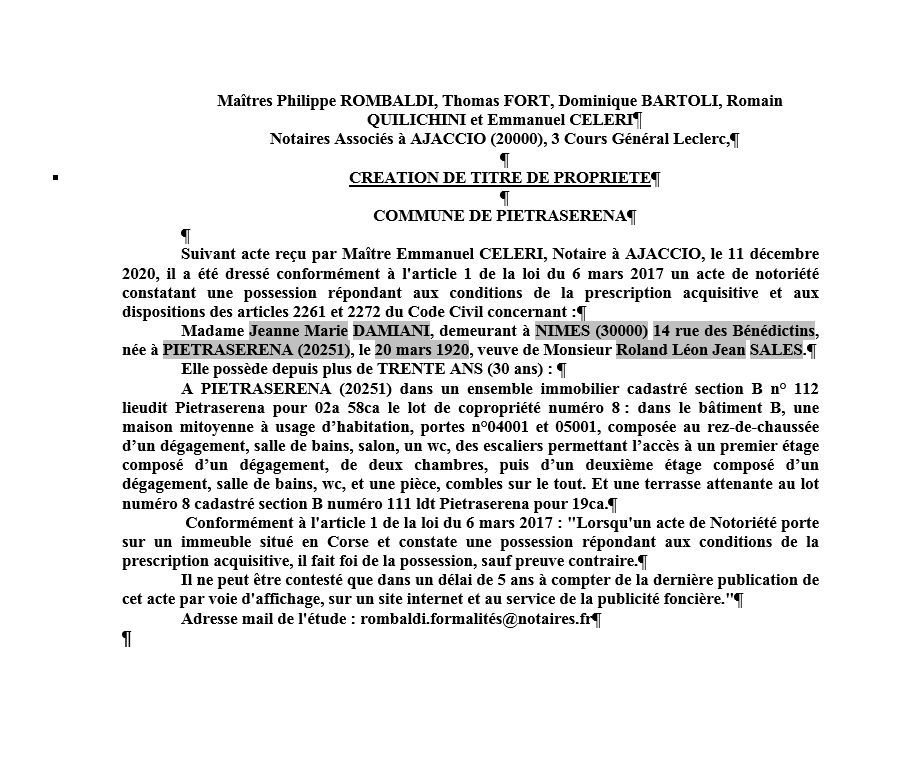 Maîtres Philippe ROMBALDI, Thomas FORT, Dominique BARTOLI, Romain QUILICHINI et Emmanuel CELERI¶
Notaires Associés à AJACCIO (20000), 3 Cours Général Leclerc,¶
¶
CREATION DE TITRE DE PROPRIETE¶
¶
COMMUNE DE PIETRASERENA¶
¶
Suivant acte reçu par Maître Emmanuel CELERI, Notaire à AJACCIO, le 11 décembre 2020, il a été dressé conformément à l'article 1 de la loi du 6 mars 2017 un acte de notoriété constatant une possession répondant aux conditions de la prescription acquisitive et aux dispositions des articles 2261 et 2272 du Code Civil concernant :¶
Madame Jeanne Marie DAMIANI, demeurant à NIMES (30000) 14 rue des Bénédictins, née à PIETRASERENA (20251), le 20 mars 1920, veuve de Monsieur Roland Léon Jean SALES.¶
Elle possède depuis plus de TRENTE ANS (30 ans) : ¶
A PIETRASERENA (20251) dans un ensemble immobilier cadastré section B n° 112 lieudit Pietraserena pour 02a 58ca le lot de copropriété numéro 8 : dans le bâtiment B, une maison mitoyenne à usage d'habitation, portes n°04001 et 05001, composée au rez-de-chaussée d'un dégagement, salle de bains, salon, un wc, des escaliers permettant l'accès à un premier étage composé d'un dégagement, de deux chambres, puis d'un deuxième étage composé d'un dégagement, salle de bains, wc, et une pièce, combles sur le tout. Et une terrasse attenante au lot numéro 8 cadastré section B numéro 111 ldt Pietraserena pour 19ca.¶
Conformément à l'article 1 de la loi du 6 mars 2017 : "Lorsqu'un acte de Notoriété porte sur un immeuble situé en Corse et constate une possession répondant aux conditions de la prescription acquisitive, il fait foi de la possession, sauf preuve contraire.¶
Il ne peut être contesté que dans un délai de 5 ans à compter de la dernière publication de cet acte par voie d'affichage, sur un site internet et au service de la publicité foncière."¶
Adresse mail de l'étude : rombaldi.formalités@notaires.fr¶
¶